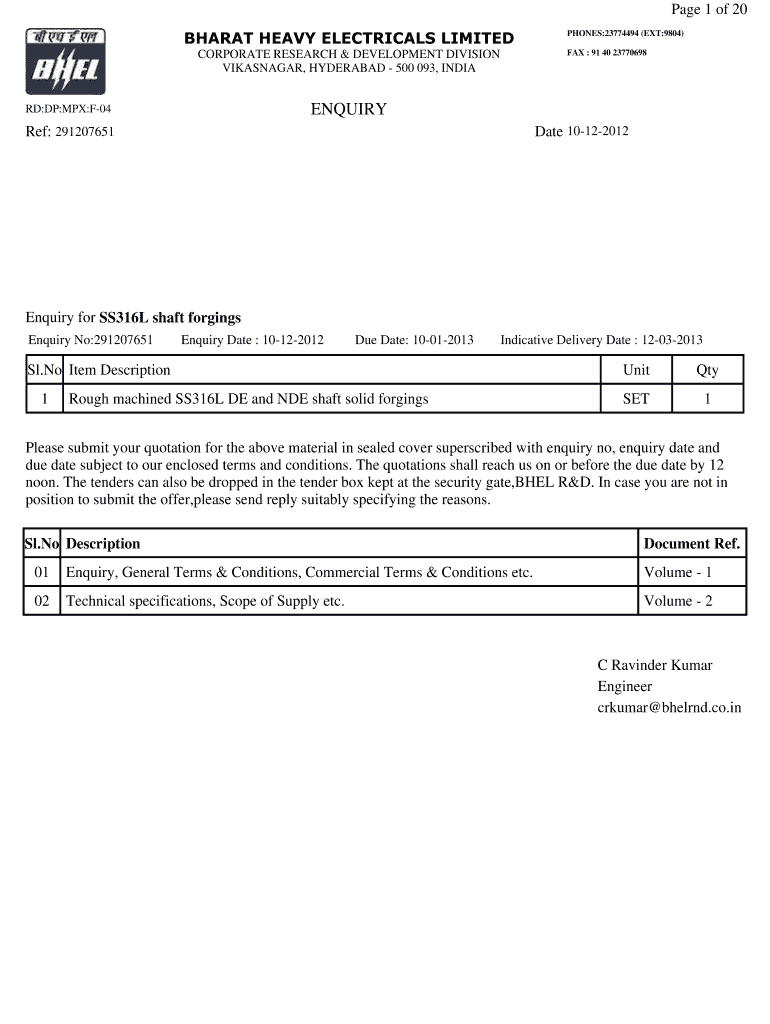 Page 1 of 20

बी एच ई एल
BHEL

BHARAT HEAVY ELECTRICALS LIMITED
CORPORATE RESEARCH & DEVELOPMENT DIVISION
VIKASNAGAR, HYDERABAD - 500 093, INDIA

PHONES:23774494 (EXT:9804)
FAX : 91 40 23770698

RD:DP:MPX:F-04

ENQUIRY

Ref: 291207651

Date 10-12-2012

Enquiry for **SS316L shaft forgings**

Enquiry No:291207651 Enquiry Date : 10-12-2012 Due Date: 10-01-2013 Indicative Delivery Date : 12-03-2013

| Sl.No | Item Description | Unit | Qty |
|---|---|---|---|
| 1 | Rough machined SS316L DE and NDE shaft solid forgings | SET | 1 |

Please submit your quotation for the above material in sealed cover superscribed with enquiry no, enquiry date and due date subject to our enclosed terms and conditions. The quotations shall reach us on or before the due date by 12 noon. The tenders can also be dropped in the tender box kept at the security gate,BHEL R&D. In case you are not in position to submit the offer,please send reply suitably specifying the reasons.

| Sl.No | Description | Document Ref. |
|---|---|---|
| 01 | Enquiry, General Terms & Conditions, Commercial Terms & Conditions etc. | Volume - 1 |
| 02 | Technical specifications, Scope of Supply etc. | Volume - 2 |

C Ravinder Kumar
Engineer
crkumar@bhelrnd.co.in